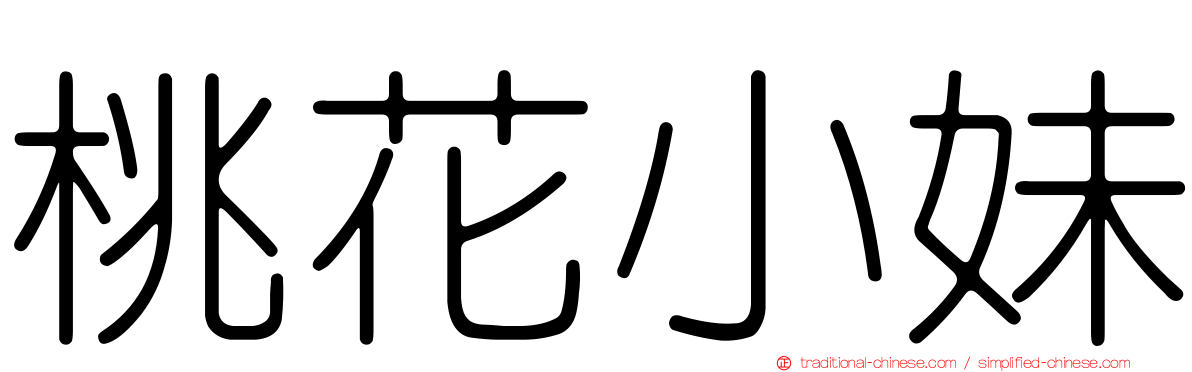 桃花小妹

traditional-chinese.com / simplified-chinese.com